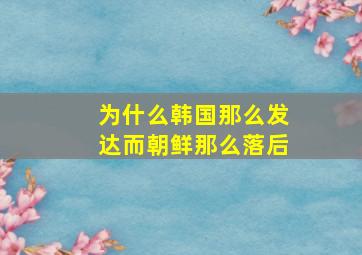 为什么韩国那么发达而朝鲜那么落后